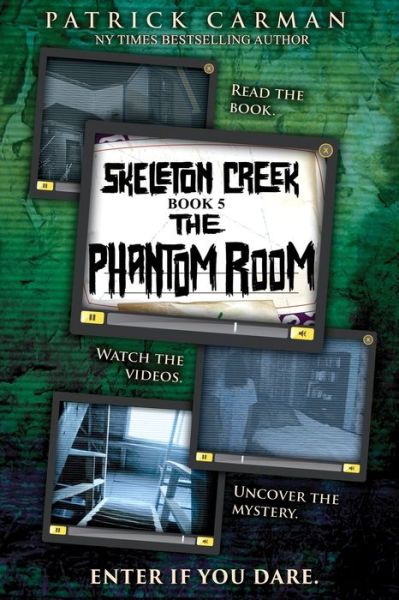 PATRICK CARMAN
NY TIMES BESTSELLING AUTHOR

READ THE BOOK.

SKELETON CREEK
BOOK 5
THE
PHANTOM ROOM

WATCH THE VIDEOS.

UNCOVER THE MYSTERY.

ENTER IF YOU DARE.